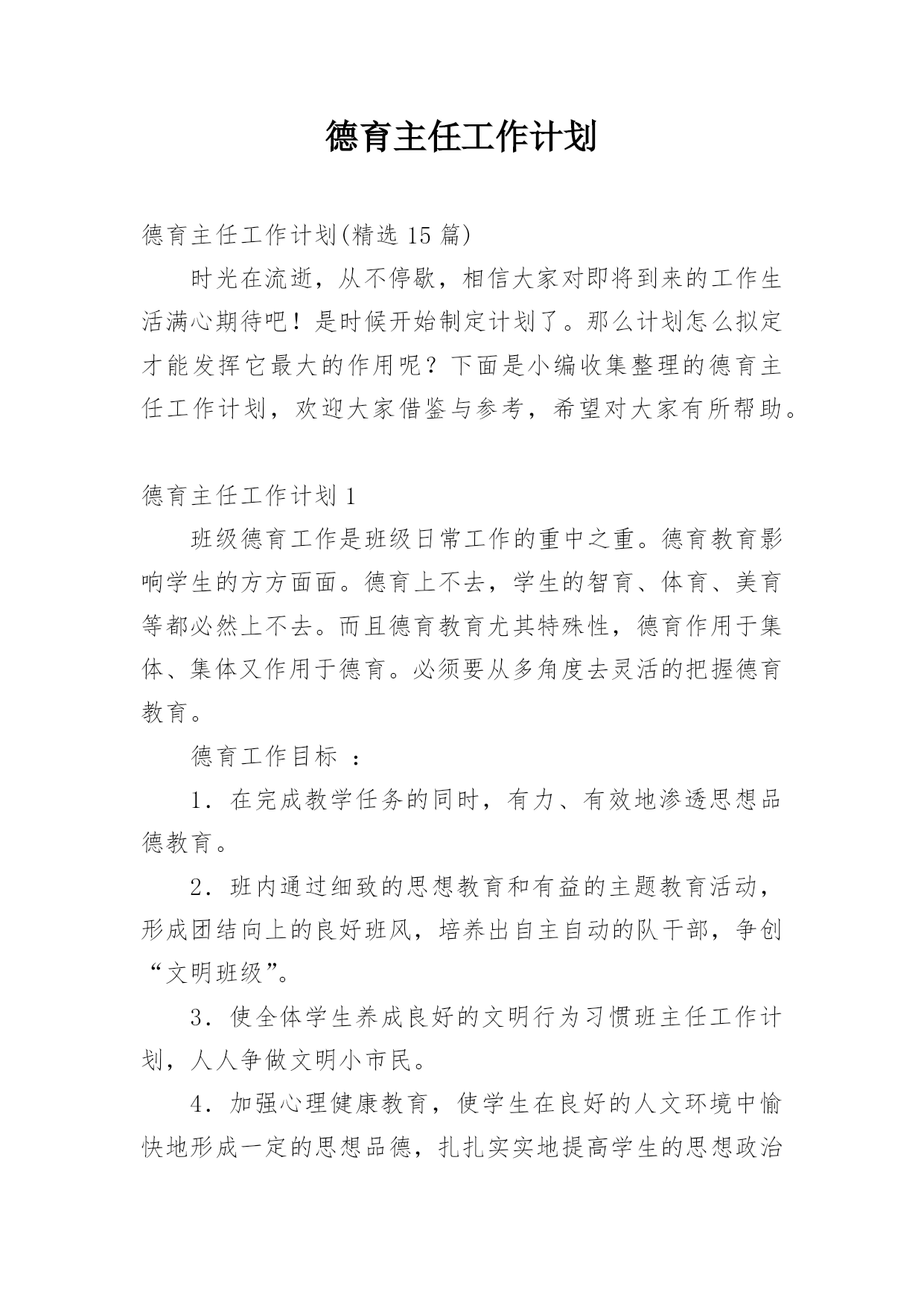 德育主任工作计划

德育主任工作计划(精选 15 篇)

时光在流逝，从不停歇，相信大家对即将到来的工作生活满心期待吧！是时候开始制定计划了。那么计划怎么拟定才能发挥它最大的作用呢？下面是小编收集整理的德育主任工作计划，欢迎大家借鉴与参考，希望对大家有所帮助。

德育主任工作计划 1

班级德育工作是班级日常工作的重中之重。德育教育影响学生的方方面面。德育上不去，学生的智育、体育、美育等都必然上不去。而且德育教育尤其特殊性，德育作用于集体、集体又作用于德育。必须要从多角度去灵活的把握德育教育。

德育工作目标 ：

1．在完成教学任务的同时，有力、有效地渗透思想品德教育。

2．班内通过细致的思想教育和有益的主题教育活动，形成团结向上的良好班风，培养出自主自动的队干部，争创“文明班级”。

3．使全体学生养成良好的文明行为习惯班主任工作计划，人人争做文明小市民。

4．加强心理健康教育，使学生在良好的人文环境中愉快地形成一定的思想品德，扎扎实实地提高学生的思想政治